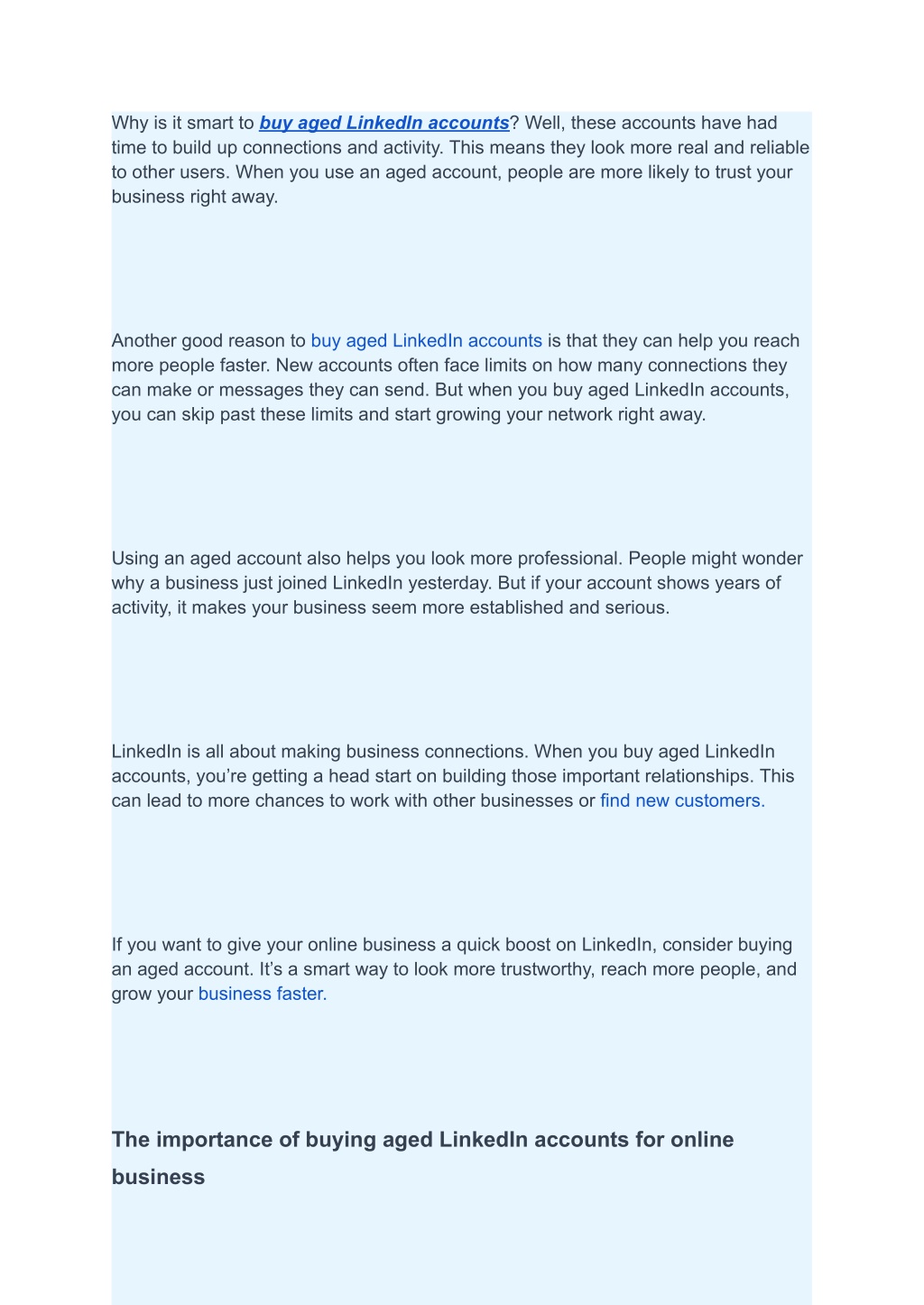 Why is it smart to buy aged LinkedIn accounts? Well, these accounts have had time to build up connections and activity. This means they look more real and reliable to other users. When you use an aged account, people are more likely to trust your business right away.

Another good reason to buy aged LinkedIn accounts is that they can help you reach more people faster. New accounts often face limits on how many connections they can make or messages they can send. But when you buy aged LinkedIn accounts, you can skip past these limits and start growing your network right away.

Using an aged account also helps you look more professional. People might wonder why a business just joined LinkedIn yesterday. But if your account shows years of activity, it makes your business seem more established and serious.

LinkedIn is all about making business connections. When you buy aged LinkedIn accounts, you're getting a head start on building those important relationships. This can lead to more chances to work with other businesses or find new customers.

If you want to give your online business a quick boost on LinkedIn, consider buying an aged account. It's a smart way to look more trustworthy, reach more people, and grow your business faster.

The importance of buying aged LinkedIn accounts for online business